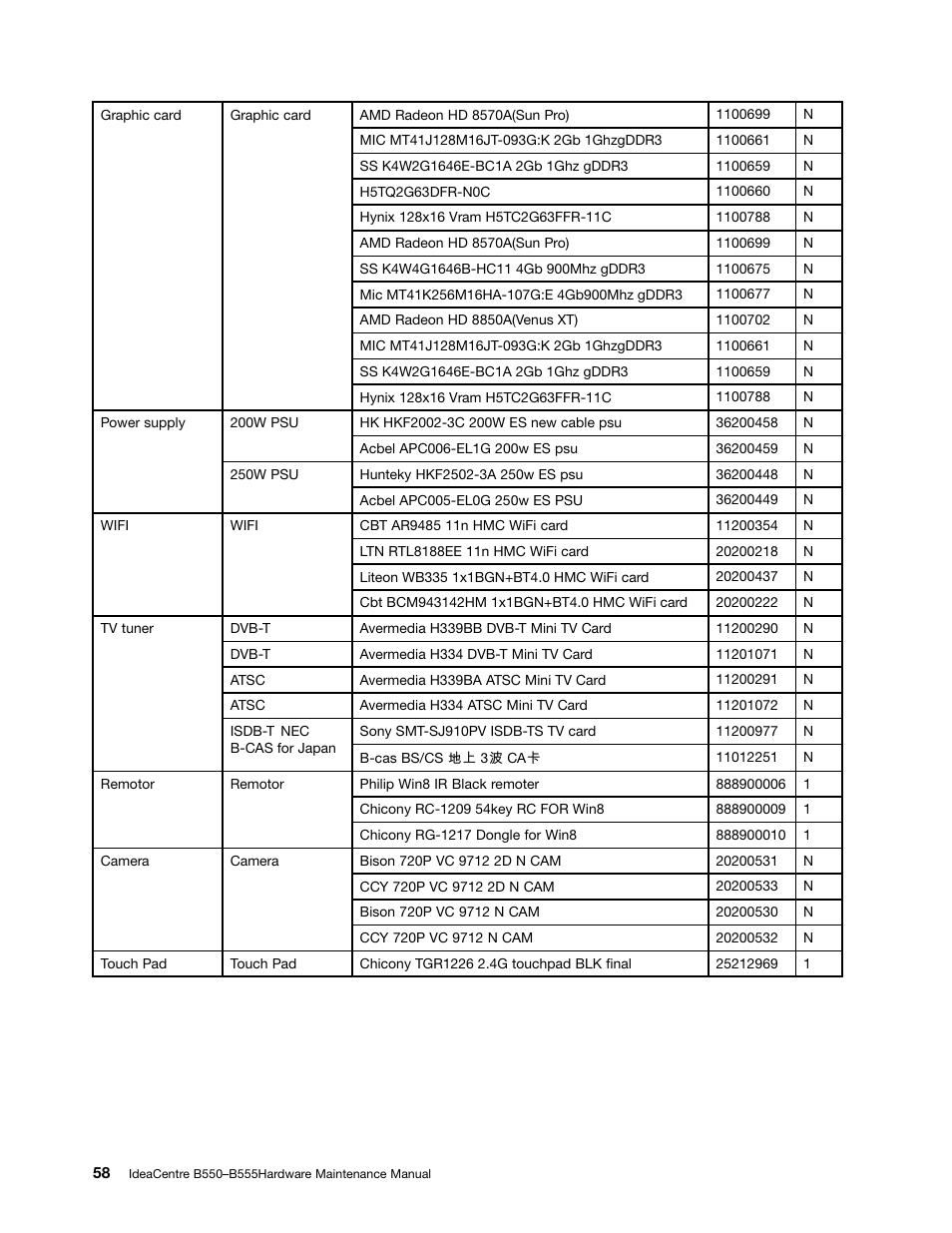 | Graphic card | Graphic card | AMD Radeon HD 8570A(Sun Pro) | 1100699 | N |
|---|---|---|---|---|
| | | MIC MT41J128M16JT-093G:K 2Gb 1GhzgDDR3 | 1100661 | N |
| | | SS K4W2G1646E-BC1A 2Gb 1Ghz gDDR3 | 1100659 | N |
| | | H5TQ2G63DFR-N0C | 1100660 | N |
| | | Hynix 128x16 Vram H5TC2G63FFR-11C | 1100788 | N |
| | | AMD Radeon HD 8570A(Sun Pro) | 1100699 | N |
| | | SS K4W4G1646B-HC11 4Gb 900Mhz gDDR3 | 1100675 | N |
| | | Mic MT41K256M16HA-107G:E 4Gb900Mhz gDDR3 | 1100677 | N |
| | | AMD Radeon HD 8850A(Venus XT) | 1100702 | N |
| | | MIC MT41J128M16JT-093G:K 2Gb 1GhzgDDR3 | 1100661 | N |
| | | SS K4W2G1646E-BC1A 2Gb 1Ghz gDDR3 | 1100659 | N |
| | | Hynix 128x16 Vram H5TC2G63FFR-11C | 1100788 | N |
| Power supply | 200W PSU | HK HKF2002-3C 200W ES new cable psu | 36200458 | N |
| | | Acbel APC006-EL1G 200w ES psu | 36200459 | N |
| | 250W PSU | Hunteky HKF2502-3A 250w ES psu | 36200448 | N |
| | | Acbel APC005-EL0G 250w ES PSU | 36200449 | N |
| WIFI | WIFI | CBT AR9485 11n HMC WiFi card | 11200354 | N |
| | | LTN RTL8188EE 11n HMC WiFi card | 20200218 | N |
| | | Liteon WB335 1x1BGN+BT4.0 HMC WiFi card | 20200437 | N |
| | | Cbt BCM943142HM 1x1BGN+BT4.0 HMC WiFi card | 20200222 | N |
| TV tuner | DVB-T | Avermedia H339BB DVB-T Mini TV Card | 11200290 | N |
| | DVB-T | Avermedia H334 DVB-T Mini TV Card | 11201071 | N |
| | ATSC | Avermedia H339BA ATSC Mini TV Card | 11200291 | N |
| | ATSC | Avermedia H334 ATSC Mini TV Card | 11201072 | N |
| | ISDB-T NEC B-CAS for Japan | Sony SMT-SJ910PV ISDB-TS TV card | 11200977 | N |
| | | B-cas BS/CS 地上 3波 CA卡 | 11012251 | N |
| Remotor | Remotor | Philip Win8 IR Black remoter | 888900006 | 1 |
| | | Chicony RC-1209 54key RC FOR Win8 | 888900009 | 1 |
| | | Chicony RG-1217 Dongle for Win8 | 888900010 | 1 |
| Camera | Camera | Bison 720P VC 9712 2D N CAM | 20200531 | N |
| | | CCY 720P VC 9712 2D N CAM | 20200533 | N |
| | | Bison 720P VC 9712 N CAM | 20200530 | N |
| | | CCY 720P VC 9712 N CAM | 20200532 | N |
| Touch Pad | Touch Pad | Chicony TGR1226 2.4G touchpad BLK final | 25212969 | 1 |

58 IdeaCentre B550–B555Hardware Maintenance Manual